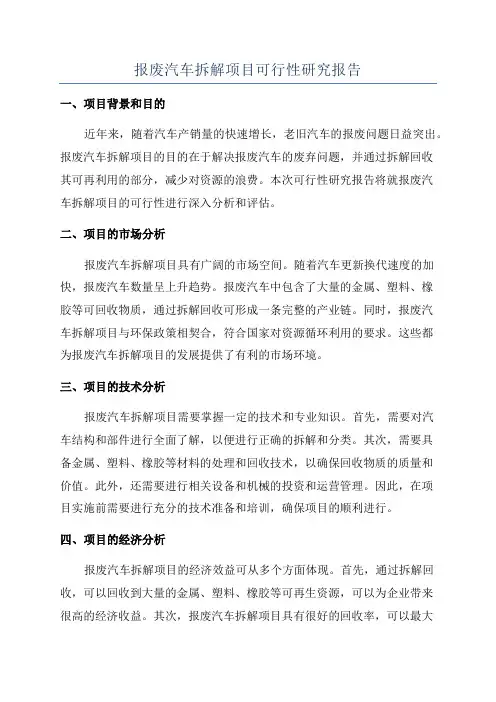 报废汽车拆解项目可行性研究报告

一、项目背景和目的

近年来，随着汽车产销量的快速增长，老旧汽车的报废问题日益突出。报废汽车拆解项目的目的在于解决报废汽车的废弃问题，并通过拆解回收其可再利用的部分，减少对资源的浪费。本次可行性研究报告将就报废汽车拆解项目的可行性进行深入分析和评估。

二、项目的市场分析

报废汽车拆解项目具有广阔的市场空间。随着汽车更新换代速度的加快，报废汽车数量呈上升趋势。报废汽车中包含了大量的金属、塑料、橡胶等可回收物质，通过拆解回收可形成一条完整的产业链。同时，报废汽车拆解项目与环保政策相契合，符合国家对资源循环利用的要求。这些都为报废汽车拆解项目的发展提供了有利的市场环境。

三、项目的技术分析

报废汽车拆解项目需要掌握一定的技术和专业知识。首先，需要对汽车结构和部件进行全面了解，以便进行正确的拆解和分类。其次，需要具备金属、塑料、橡胶等材料的处理和回收技术，以确保回收物质的质量和价值。此外，还需要进行相关设备和机械的投资和运营管理。因此，在项目实施前需要进行充分的技术准备和培训，确保项目的顺利进行。

四、项目的经济分析

报废汽车拆解项目的经济效益可从多个方面体现。首先，通过拆解回收，可以回收到大量的金属、塑料、橡胶等可再生资源，可以为企业带来很高的经济收益。其次，报废汽车拆解项目具有很好的回收率，可以最大